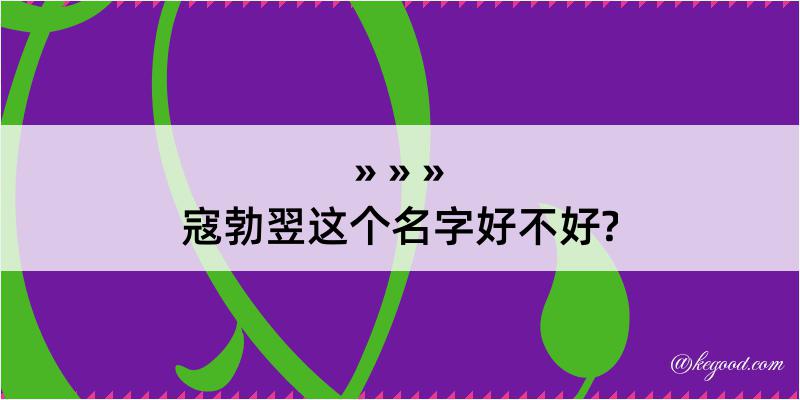 » » »
寇勃翌这个名字好不好?

@kegood.com